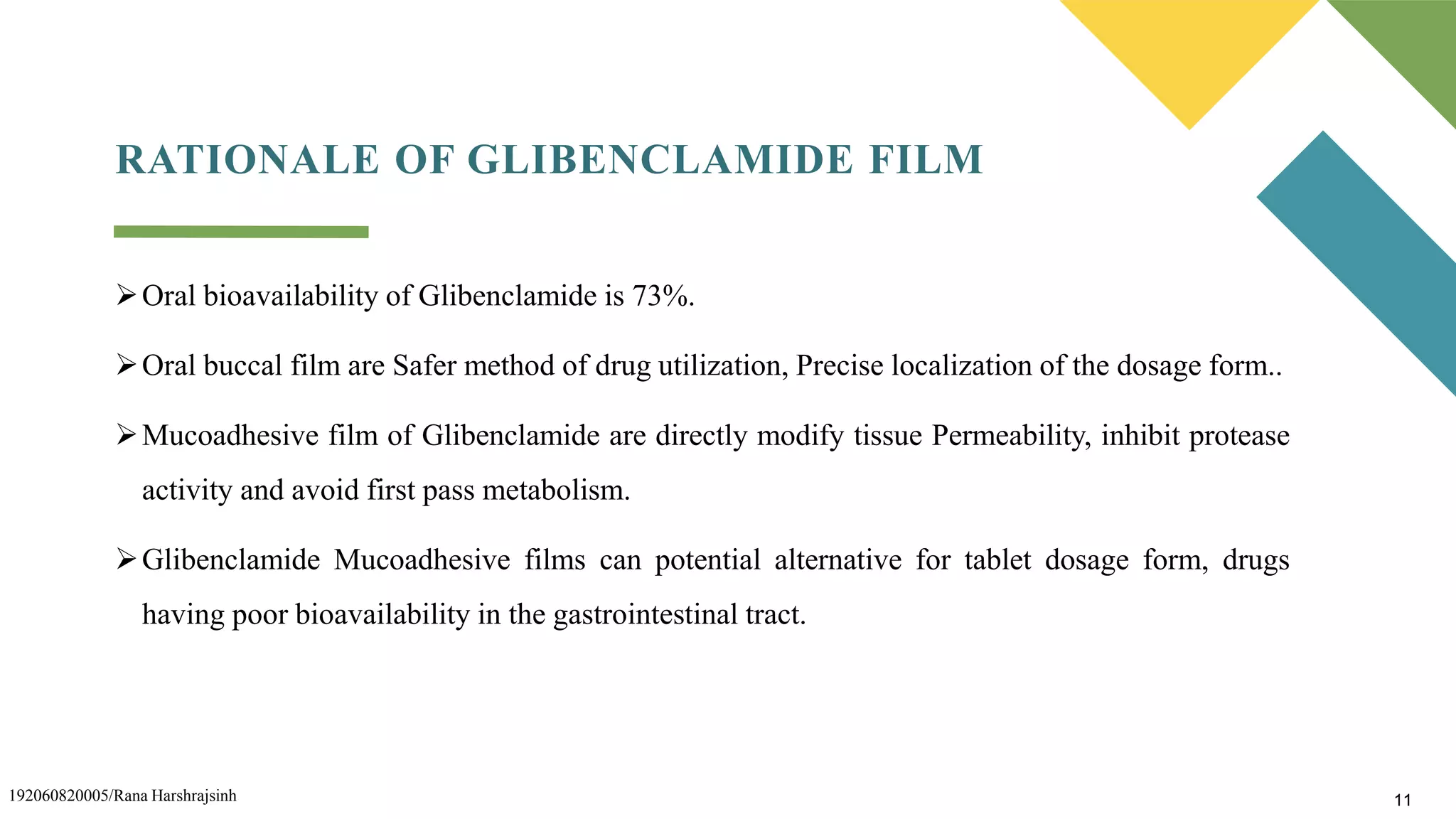 RATIONALE OF GLIBENCLAMIDE FILM

➢ Oral bioavailability of Glibenclamide is 73%.

➢ Oral buccal film are Safer method of drug utilization, Precise localization of the dosage form..

➢ Mucoadhesive film of Glibenclamide are directly modify tissue Permeability, inhibit protease activity and avoid first pass metabolism.

➢ Glibenclamide Mucoadhesive films can potential alternative for tablet dosage form, drugs having poor bioavailability in the gastrointestinal tract.

192060820005/Rana Harshrajsinh

11